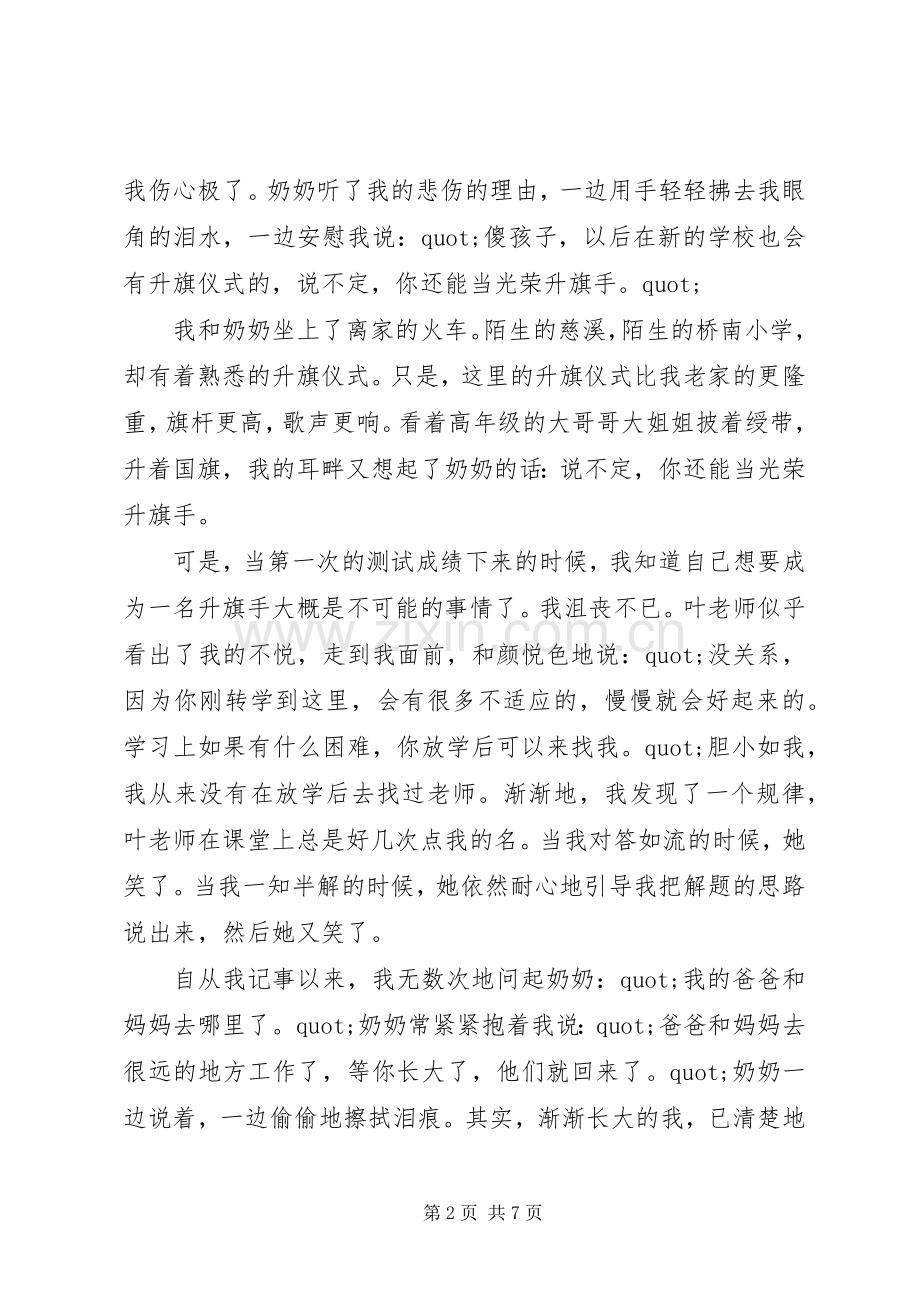 我伤心极了。奶奶听了我的悲伤的理由，一边用手轻轻拂去我眼角的泪水，一边安慰我说：quot;傻孩子，以后在新的学校也会有升旗仪式的，说不定，你还能当光荣升旗手。quot;

我和奶奶坐上了离家的火车。陌生的慈溪，陌生的桥南小学，却有着熟悉的升旗仪式。只是，这里的升旗仪式比我老家的更隆重，旗杆更高，歌声更响。看着高年级的大哥哥大姐姐披着绶带，升着国旗，我的耳畔又想起了奶奶的话：说不定，你还能当光荣升旗手。

可是，当第一次的测试成绩下来的时候，我知道自己想要成为一名升旗手大概是不可能的事情了。我沮丧不已。叶老师似乎看出了我的不悦，走到我面前，和颜悦色地说：quot;没关系，因为你刚转学到这里，会有很多不适应的，慢慢就会好起来的。学习上如果有什么困难，你放学后可以来找我。quot;胆小如我，我从来没有在放学后去找过老师。渐渐地，我发现了一个规律，叶老师在课堂上总是好几次点我的名。当我对答如流的时候，她笑了。当我一知半解的时候，她依然耐心地引导我把解题的思路说出来，然后她又笑了。

自从我记事以来，我无数次地问起奶奶：quot;我的爸爸和妈妈去哪里了。quot;奶奶常紧紧抱着我说：quot;爸爸和妈妈去很远的地方工作了，等你长大了，他们就回来了。quot;奶奶一边说着，一边偷偷地擦拭泪痕。其实，渐渐长大的我，已清楚地

第2页 共7页

www.zixin.com.cn